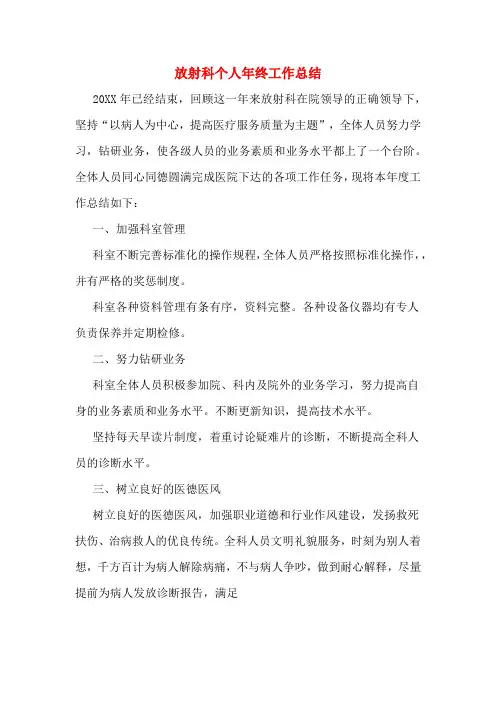 放射科个人年终工作总结

20XX 年已经结束，回顾这一年来放射科在院领导的正确领导下，坚持“以病人为中心，提高医疗服务质量为主题”，全体人员努力学习，钻研业务，使各级人员的业务素质和业务水平都上了一个台阶。全体人员同心同德圆满完成医院下达的各项工作任务，现将本年度工作总结如下：

一、加强科室管理

科室不断完善标准化的操作规程，全体人员严格按照标准化操作，，并有严格的奖惩制度。

科室各种资料管理有条有序，资料完整。各种设备仪器均有专人负责保养并定期检修。

二、努力钻研业务

科室全体人员积极参加院、科内及院外的业务学习，努力提高自身的业务素质和业务水平。不断更新知识，提高技术水平。

坚持每天早读片制度，着重讨论疑难片的诊断，不断提高全科人员的诊断水平。

三、树立良好的医德医风

树立良好的医德医风，加强职业道德和行业作风建设，发扬救死扶伤、治病救人的优良传统。全科人员文明礼貌服务，时刻为别人着想，千方百计为病人解除病痛，不与病人争吵，做到耐心解释，尽量提前为病人发放诊断报告，满足